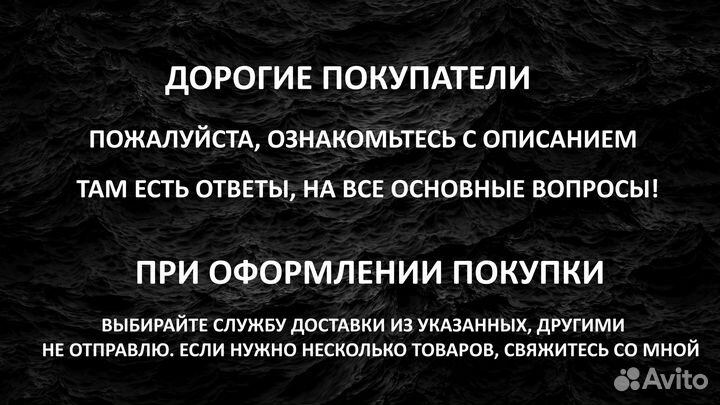 ДОРОГИЕ ПОКУПАТЕЛИ

ПОЖАЛУЙСТА, ОЗНАКОМЬТЕСЬ С ОПИСАНИЕМ

ТАМ ЕСТЬ ОТВЕТЫ, НА ВСЕ ОСНОВНЫЕ ВОПРОСЫ!

ПРИ ОФОРМЛЕНИИ ПОКУПКИ

ВЫБИРАЙТЕ СЛУЖБУ ДОСТАВКИ ИЗ УКАЗАННЫХ, ДРУГИМИ НЕ ОТПРАВЛЮ. ЕСЛИ НУЖНО НЕСКОЛЬКО ТОВАРОВ, СВЯЖИТЕСЬ СО МНОЙ

Avito